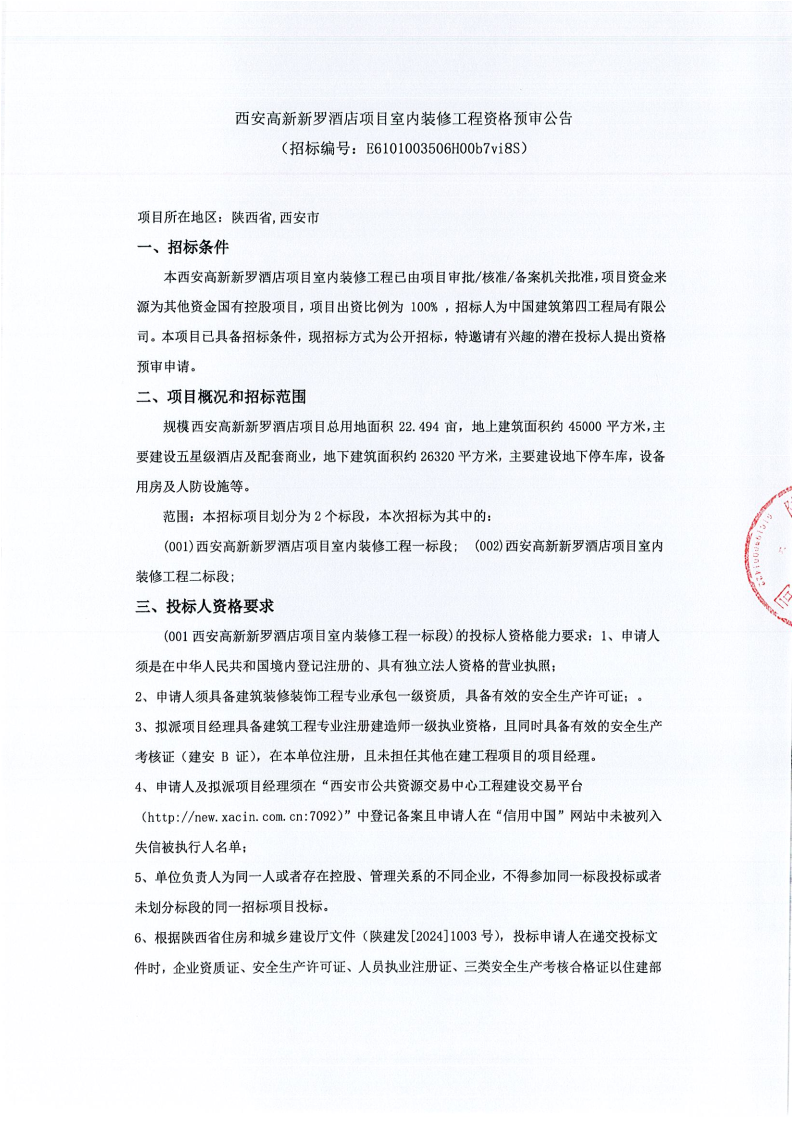 西安高新新罗酒店项目室内装修工程资格预审公告
（招标编号：E6101003506H00b7vi8S）

项目所在地区：陕西省,西安市

一、招标条件

本西安高新新罗酒店项目室内装修工程已由项目审批/核准/备案机关批准，项目资金来源为其他资金国有控股项目，项目出资比例为 100% ，招标人为中国建筑第四工程局有限公司。本项目已具备招标条件，现招标方式为公开招标，特邀请有兴趣的潜在投标人提出资格预审申请。

二、项目概况和招标范围

规模西安高新新罗酒店项目总用地面积 22.494 亩，地上建筑面积约 45000 平方米，主要建设五星级酒店及配套商业，地下建筑面积约 26320 平方米，主要建设地下停车库，设备用房及人防设施等。

范围：本招标项目划分为 2 个标段，本次招标为其中的：

(001)西安高新新罗酒店项目室内装修工程一标段； (002)西安高新新罗酒店项目室内装修工程二标段;

三、投标人资格要求

(001 西安高新新罗酒店项目室内装修工程一标段)的投标人资格能力要求：1、申请人须是在中华人民共和国境内登记注册的、具有独立法人资格的营业执照；

2、申请人须具备建筑装修装饰工程专业承包一级资质，具备有效的安全生产许可证；。

3、拟派项目经理具备建筑工程专业注册建造师一级执业资格，且同时具备有效的安全生产考核证（建安 B 证），在本单位注册，且未担任其他在建工程项目的项目经理。

4、申请人及拟派项目经理须在“西安市公共资源交易中心工程建设交易平台（http://new.xacin.com.cn:7092）”中登记备案且申请人在“信用中国”网站中未被列入失信被执行人名单；

5、单位负责人为同一人或者存在控股、管理关系的不同企业，不得参加同一标段投标或者未划分标段的同一招标项目投标。

6、根据陕西省住房和城乡建设厅文件（陕建发[2024]1003 号），投标申请人在递交投标文件时，企业资质证、安全生产许可证、人员执业注册证、三类安全生产考核合格证以住建部